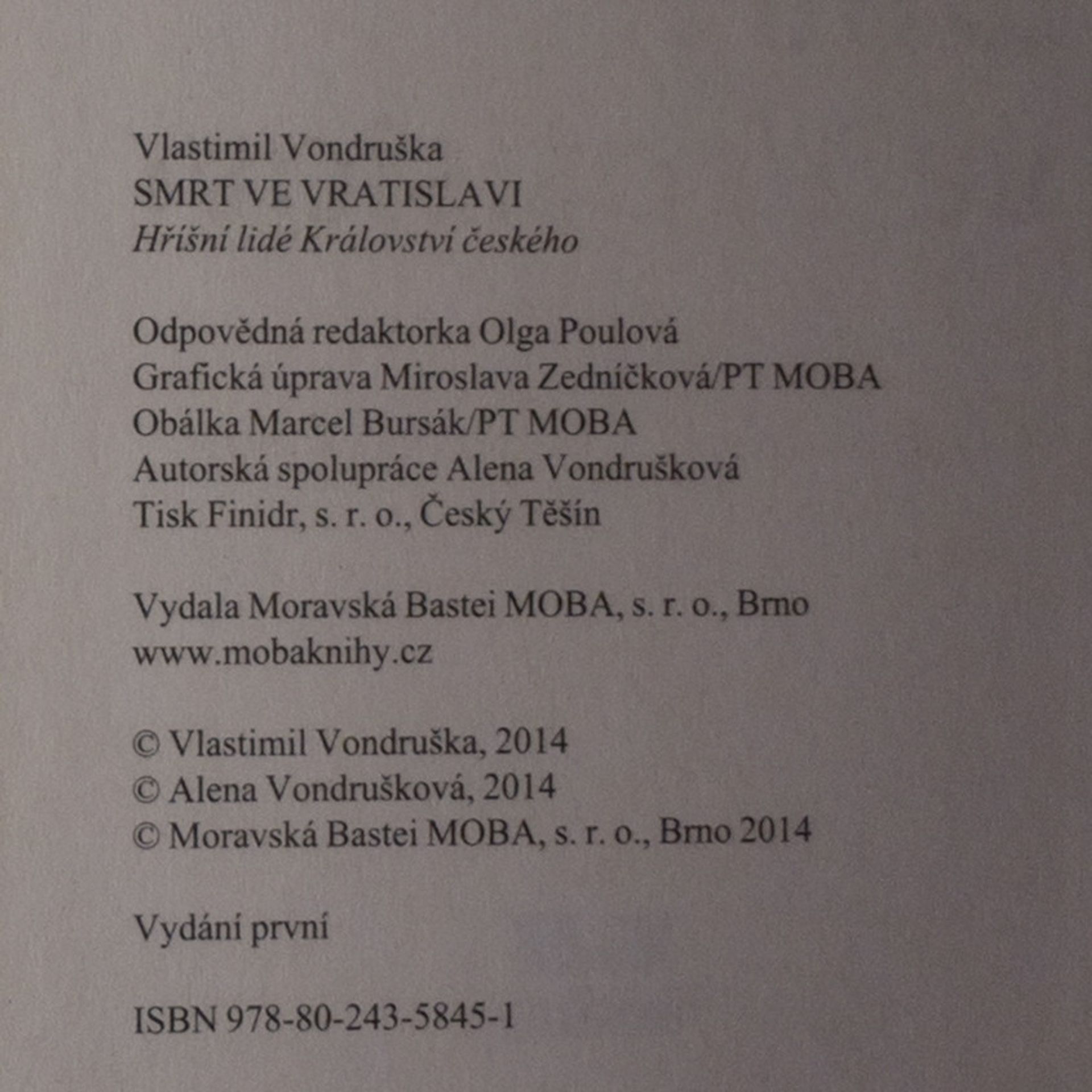 Vlastimil Vondruška
SMRT VE VRATISLAVI
Hříšní lidé Království českého

Odpovědná redaktorka Olga Poulová
Grafická úprava Miroslava Zedníčková/PT MOBA
Obálka Marcel Bursák/PT MOBA
Autorská spolupráce Alena Vondrušková
Tisk Finidr, s. r. o., Český Těšín

Vydala Moravská Bastei MOBA, s. r. o., Brno
www.mobaknihy.cz

© Vlastimil Vondruška, 2014
© Alena Vondrušková, 2014
© Moravská Bastei MOBA, s. r. o., Brno 2014

Vydání první

ISBN 978-80-243-5845-1